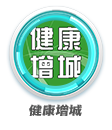 健康
增城

健康增城